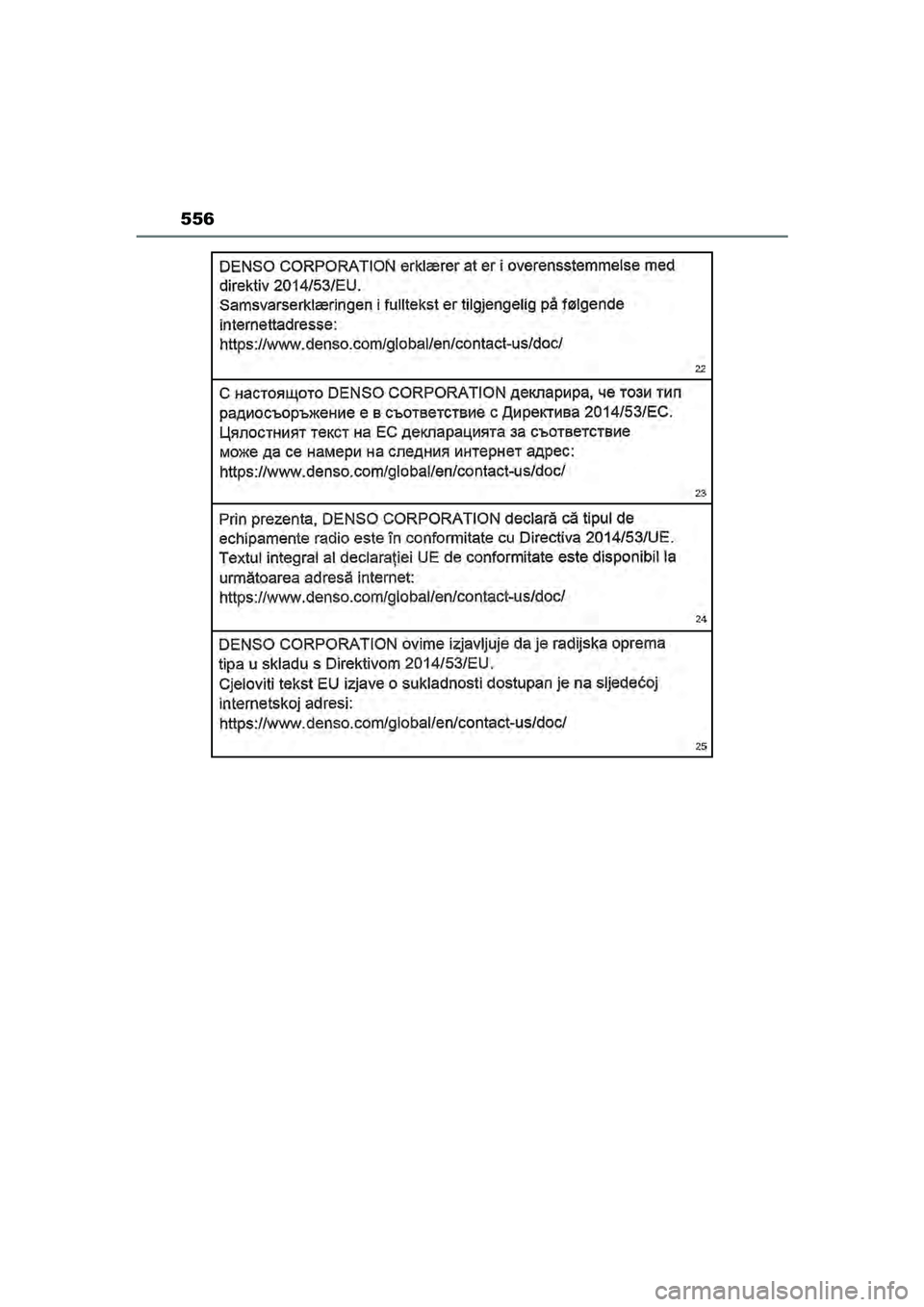 556

DENSO CORPORATION erklærer at er i overensstemmelse med direktiv 2014/53/EU.
Samsvarserklæringen i fulltekst er tilgjengelig på følgende internettadresse:
https://www.denso.com/global/en/contact-us/doc/

22

С настоящото DENSO CORPORATION декларира, че този тип радиосъоръжение е в съответствие с Директива 2014/53/ЕС.
Цялостният текст на ЕС декларацията за съответствие може да се намери на следния интернет адрес:
https://www.denso.com/global/en/contact-us/doc/

23

Prin prezenta, DENSO CORPORATION declară că tipul de echipamente radio este în conformitate cu Directiva 2014/53/UE.
Textul integral al declarației UE de conformitate este disponibil la următoarea adresă internet:
https://www.denso.com/global/en/contact-us/doc/

24

DENSO CORPORATION ovime izjavljuje da je radijska oprema tipa u skladu s Direktivom 2014/53/EU.
Cjeloviti tekst EU izjave o sukladnosti dostupan je na sljedećoj internetskoj adresi:
https://www.denso.com/global/en/contact-us/doc/

25

carmanualsonline.info